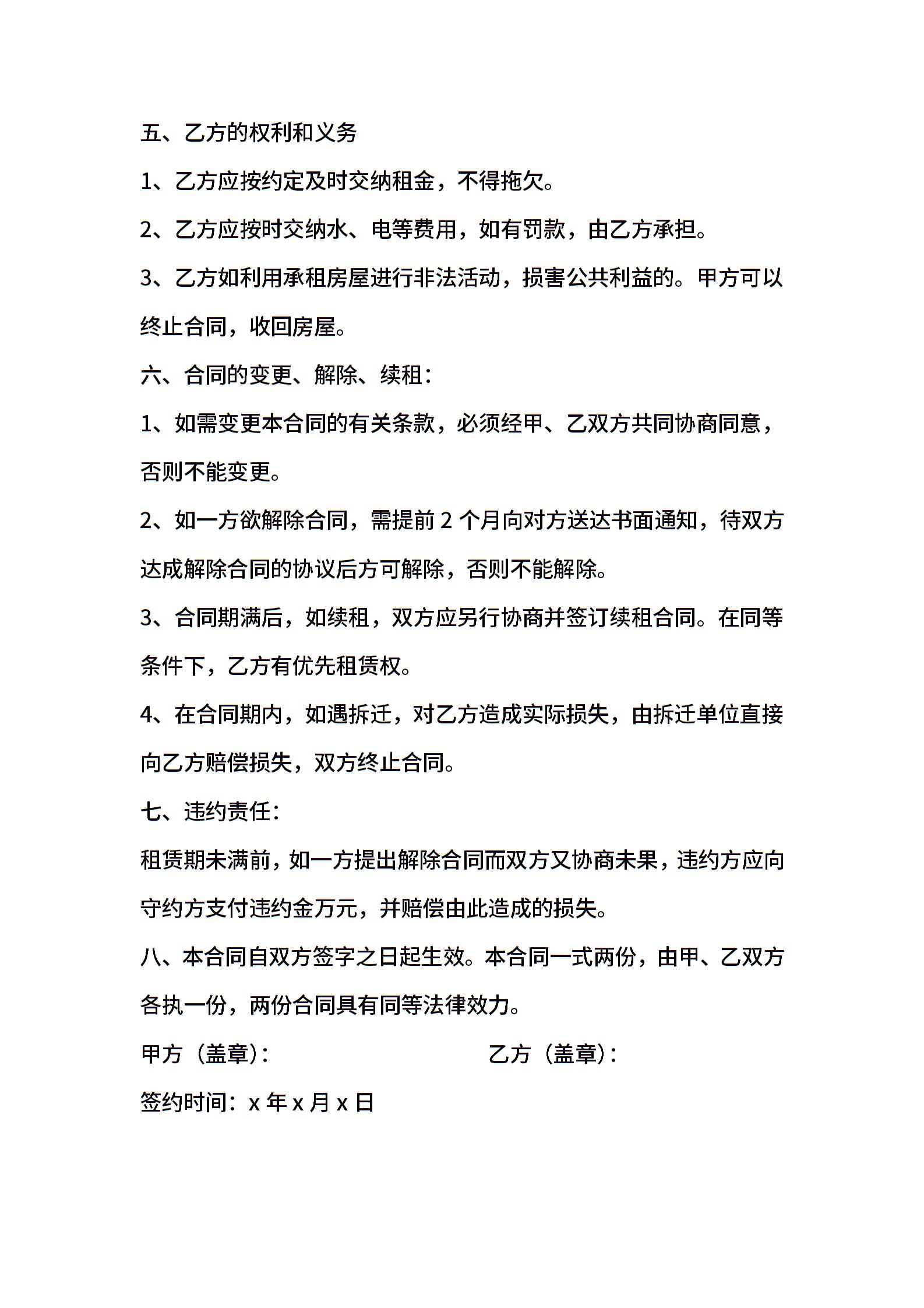 五、乙方的权利和义务

1、乙方应按约定及时交纳租金，不得拖欠。

2、乙方应按时交纳水、电等费用，如有罚款，由乙方承担。

3、乙方如利用承租房屋进行非法活动，损害公共利益的。甲方可以终止合同，收回房屋。

六、合同的变更、解除、续租：

1、如需变更本合同的有关条款，必须经甲、乙双方共同协商同意，否则不能变更。

2、如一方欲解除合同，需提前 2 个月向对方送达书面通知，待双方达成解除合同的协议后方可解除，否则不能解除。

3、合同期满后，如续租，双方应另行协商并签订续租合同。在同等条件下，乙方有优先租赁权。

4、在合同期内，如遇拆迁，对乙方造成实际损失，由拆迁单位直接向乙方赔偿损失，双方终止合同。

七、违约责任：

租赁期未满前，如一方提出解除合同而双方又协商未果，违约方应向守约方支付违约金万元，并赔偿由此造成的损失。

八、本合同自双方签字之日起生效。本合同一式两份，由甲、乙双方各执一份，两份合同具有同等法律效力。

甲方（盖章）：

乙方（盖章）：

签约时间：x 年 x 月 x 日